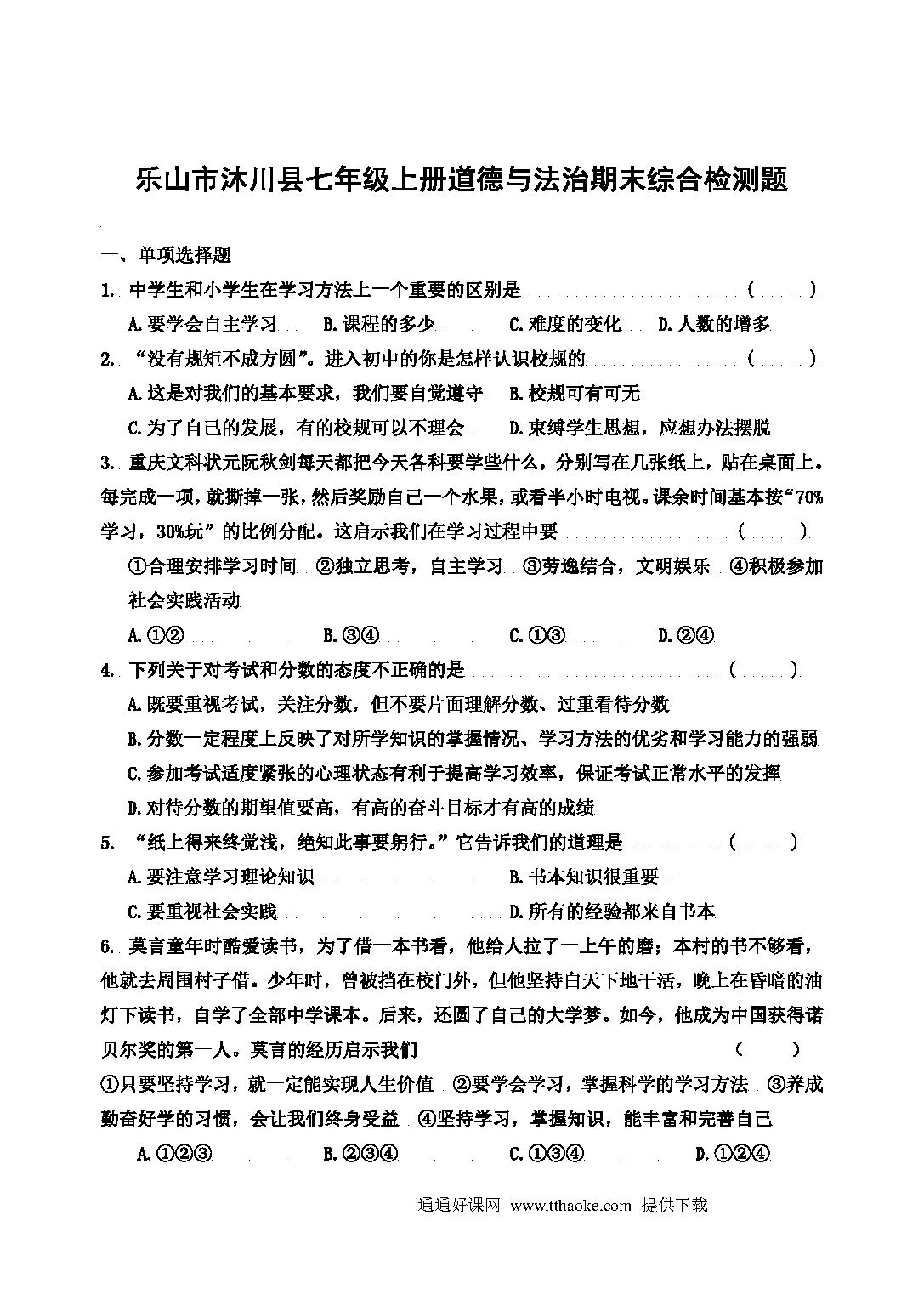 乐山市沐川县七年级上册道德与法治期末综合检测题

一、单项选择题

1. 中学生和小学生在学习方法上一个重要的区别是 ( )

A.要学会自主学习 B.课程的多少 C.难度的变化 D.人数的增多

2. “没有规矩不成方圆”。进入初中的你是怎样认识校规的 ( )

A.这是对我们的基本要求，我们要自觉遵守 B.校规可有可无

C.为了自己的发展，有的校规可以不理会 D.束缚学生思想，应想办法摆脱

3. 重庆文科状元阮秋剑每天都把今天各科要学些什么，分别写在几张纸上，贴在桌面上。每完成一项，就撕掉一张，然后奖励自己一个水果，或看半小时电视。课余时间基本按“70%学习，30%玩”的比例分配。这启示我们在学习过程中要 ( )

①合理安排学习时间 ②独立思考，自主学习 ③劳逸结合，文明娱乐 ④积极参加社会实践活动

A.①② B.③④ C.①③ D.②④

4. 下列关于对考试和分数的态度不正确的是 ( )

A.既要重视考试，关注分数，但不要片面理解分数、过重看待分数

B.分数一定程度上反映了对所学知识的掌握情况、学习方法的优劣和学习能力的强弱

C.参加考试适度紧张的心理状态有利于提高学习效率，保证考试正常水平的发挥

D.对待分数的期望值要高，有高的奋斗目标才有高的成绩

5. “纸上得来终觉浅，绝知此事要躬行。”它告诉我们的道理是 ( )

A.要注意学习理论知识 B.书本知识很重要

C.要重视社会实践 D.所有的经验都来自书本

6. 莫言童年时酷爱读书，为了借一本书看，他给人拉了一上午的磨；本村的书不够看，他就去周围村子借。少年时，曾被挡在校门外，但他坚持白天下地干活，晚上在昏暗的油灯下读书，自学了全部中学课本。后来，还圆了自己的大学梦。如今，他成为中国获得诺贝尔奖的第一人。莫言的经历启示我们 ( )

①只要坚持学习，就一定能实现人生价值 ②要学会学习，掌握科学的学习方法 ③养成勤奋好学的习惯，会让我们终身受益 ④坚持学习，掌握知识，能丰富和完善自己

A.①②③ B.②③④ C.①③④ D.①②④

通通好课网 www.tthaoke.com 提供下载